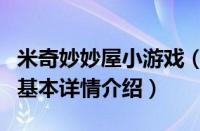 米奇妙妙屋小游戏（
基本详情介绍）